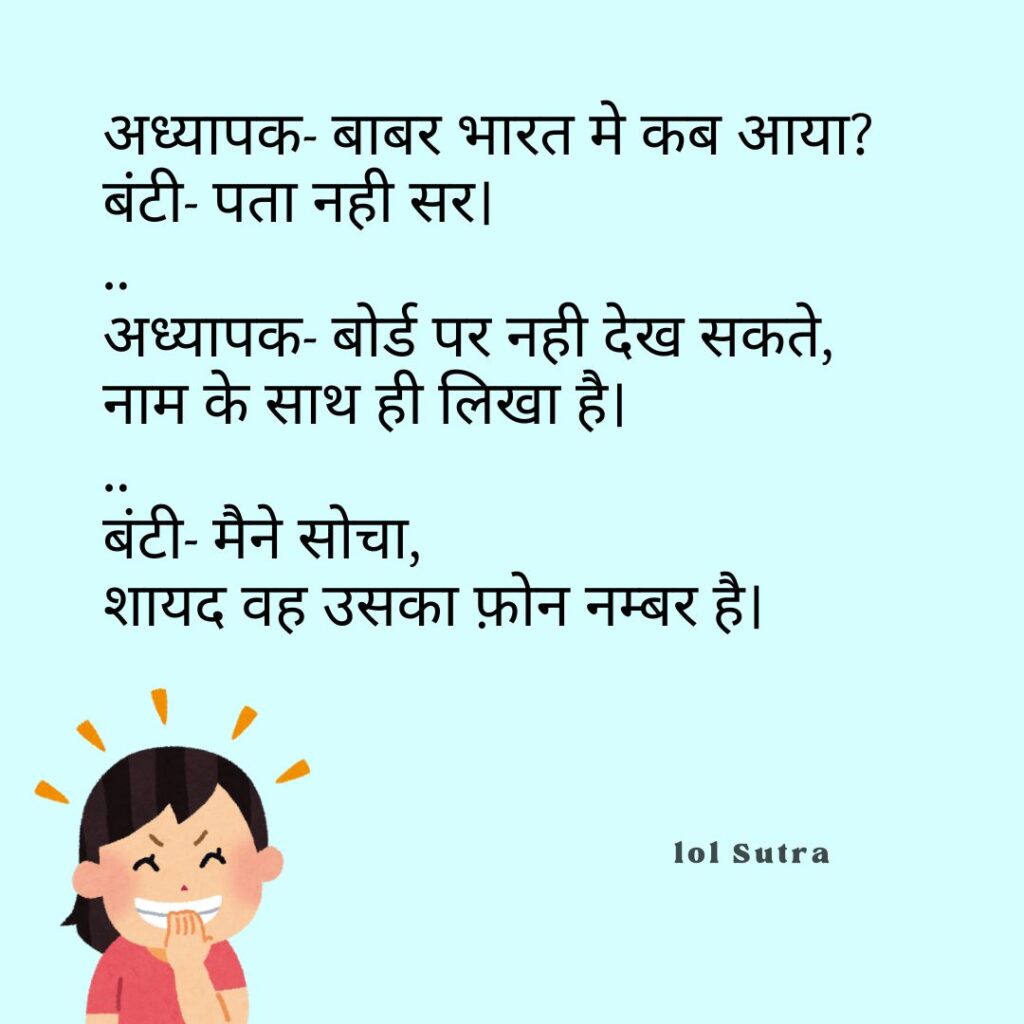 अध्यापक- बाबर भारत मे कब आया?
बंटी- पता नही सर।
..
अध्यापक- बोर्ड पर नही देख सकते, नाम के साथ ही लिखा है।
..
बंटी- मैने सोचा, शायद वह उसका फ़ोन नम्बर है।

lol Sutra